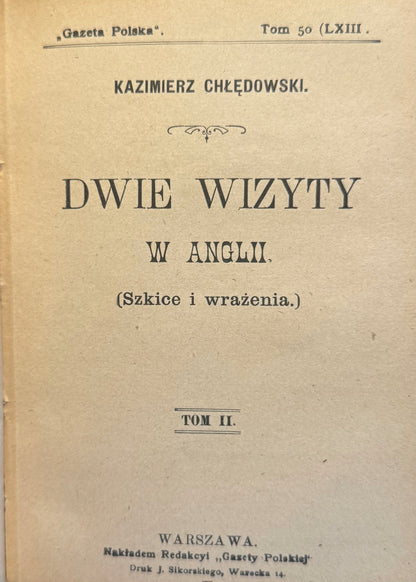 „Gazeta Polska". Tom 50 (LXIII .

KAZIMIERZ CHŁĘDOWSKI.

DWIE WIZYTY

W ANGLII.

(Szkice i wrażenia.)

TOM II.

WARSZAWA.
Nakładem Redakcyi „Gazety Polskiej"
Druk J. Sikorskiego, Warecka 14.